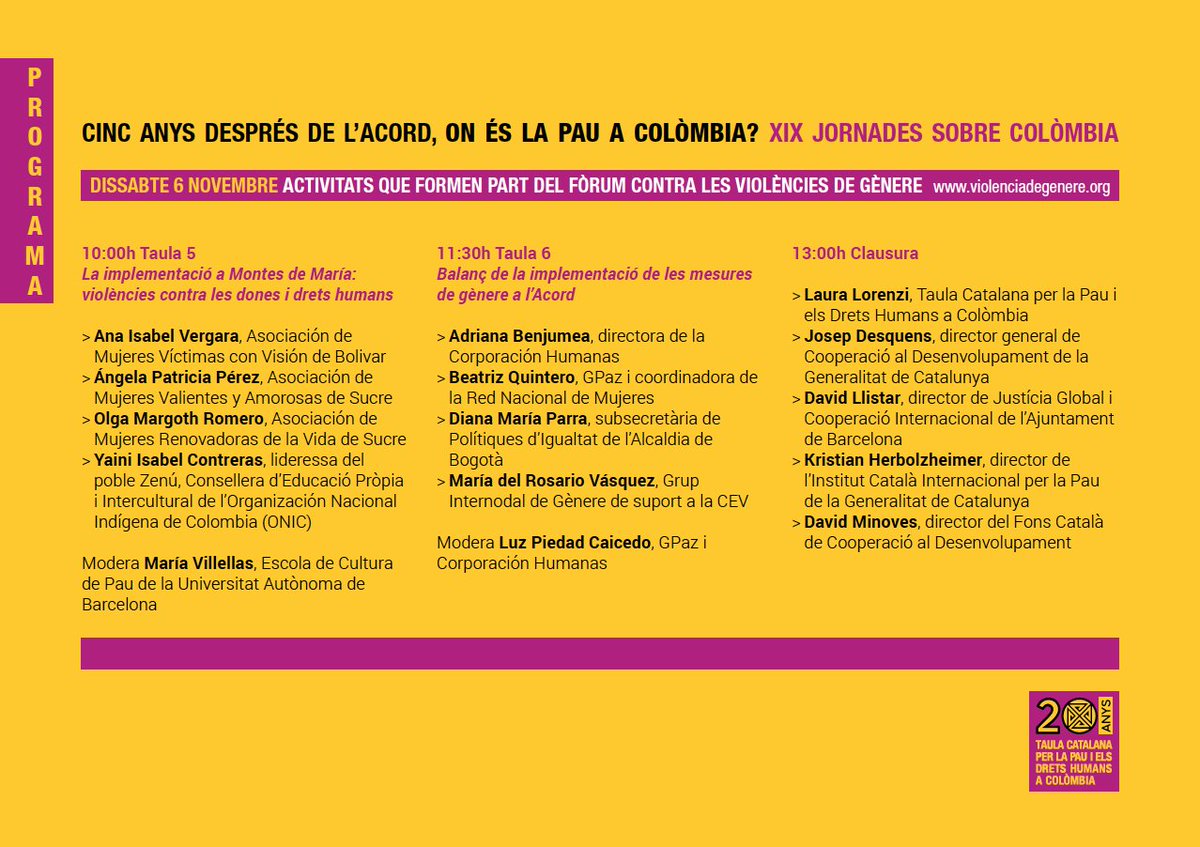 PROGRAMA

CINC ANYS DESPRÉS DE L'ACORD, ON ÉS LA PAU A COLÒMBIA? XIX JORNADES SOBRE COLÒMBIA

DISSABTE 6 NOVEMBRE ACTIVITATS QUE FORMEN PART DEL FÒRUM CONTRA LES VIOLÈNCIES DE GÈNERE www.violenciadegenere.org

10:00h Taula 5
La implementació a Montes de María: violències contra les dones i drets humans

> Ana Isabel Vergara, Asociación de Mujeres Víctimas con Visión de Bolivar
> Ángela Patricia Pérez, Asociación de Mujeres Valientes y Amorosas de Sucre
> Olga Margoth Romero, Asociación de Mujeres Renovadoras de la Vida de Sucre
> Yaini Isabel Contreras, lideressa del poble Zenú, Consellera d'Educació Pròpia i Intercultural de l'Organización Nacional Indígena de Colombia (ONIC)

Modera María Villellas, Escola de Cultura de Pau de la Universitat Autònoma de Barcelona

11:30h Taula 6
Balanç de la implementació de les mesures de gènere a l'Acord

> Adriana Benjumea, directora de la Corporación Humanas
> Beatriz Quintero, GPaz i coordinadora de la Red Nacional de Mujeres
> Diana María Parra, subsecretària de Polítiques d'Igualtat de l'Alcaldia de Bogotà
> María del Rosario Vásquez, Grup Internodal de Gènere de suport a la CEV

Modera Luz Piedad Caicedo, GPaz i Corporación Humanas

13:00h Clausura

> Laura Lorenzi, Taula Catalana per la Pau i els Drets Humans a Colòmbia
> Josep Desquens, director general de Cooperació al Desenvolupament de la Generalitat de Catalunya
> David Llistar, director de Justícia Global i Cooperació Internacional de l'Ajuntament de Barcelona
> Kristian Herbolzheimer, director de l'Institut Català Internacional per la Pau de la Generalitat de Catalunya
> David Minoves, director del Fons Català de Cooperació al Desenvolupament

20 ANYS
TAULA CATALANA PER LA PAU I ELS DRETS HUMANS A COLÒMBIA